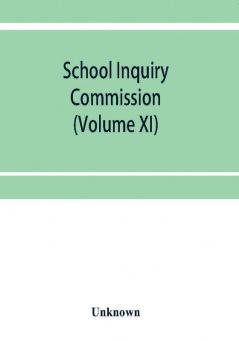 School Inquiry Commission (Volume XI)

Unknown